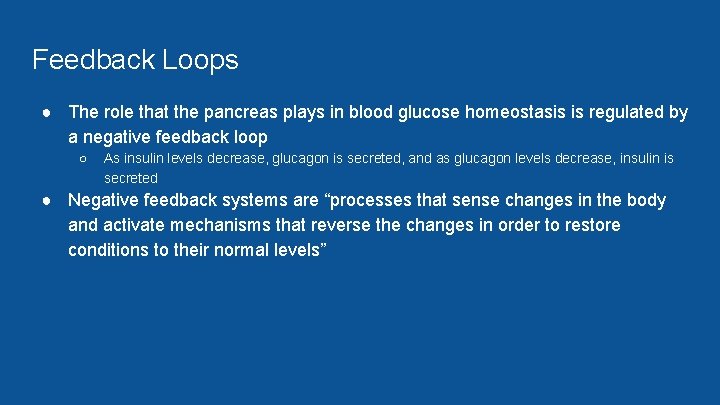 Feedback Loops

● The role that the pancreas plays in blood glucose homeostasis is regulated by a negative feedback loop

○ As insulin levels decrease, glucagon is secreted, and as glucagon levels decrease, insulin is secreted

● Negative feedback systems are “processes that sense changes in the body and activate mechanisms that reverse the changes in order to restore conditions to their normal levels”